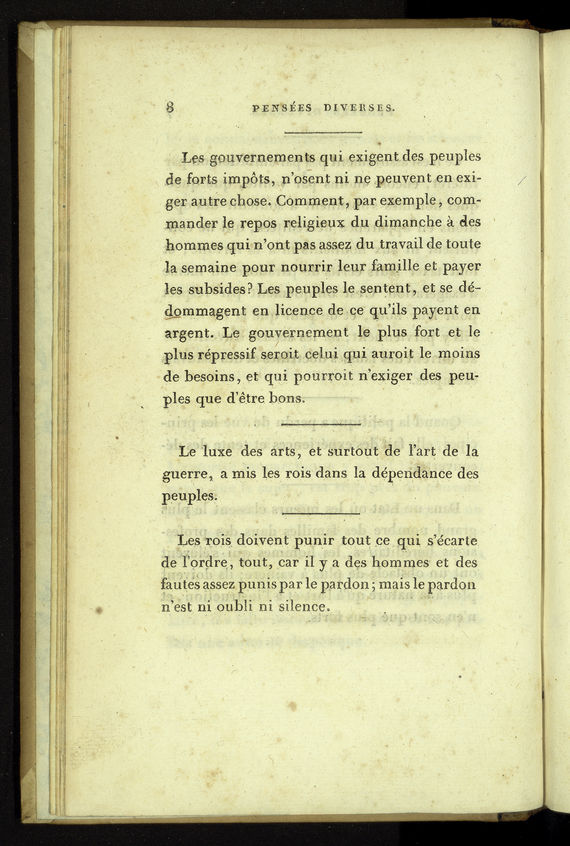 8 PENSÉES DIVERSES.

Les gouvernements qui exigent des peuples de forts impôts, n'osent ni ne peuvent en exiger autre chose. Comment, par exemple, commander le repos religieux du dimanche à des hommes qui n'ont pas assez du travail de toute la semaine pour nourrir leur famille et payer les subsides? Les peuples le sentent, et se dédommagent en licence de ce qu'ils payent en argent. Le gouvernement le plus fort et le plus répressif seroit celui qui auroit le moins de besoins, et qui pourroit n'exiger des peuples que d'être bons.

Le luxe des arts, et surtout de l'art de la guerre, a mis les rois dans la dépendance des peuples.

Les rois doivent punir tout ce qui s'écarte de l'ordre, tout, car il y a des hommes et des fautes assez punis par le pardon; mais le pardon n'est ni oubli ni silence.